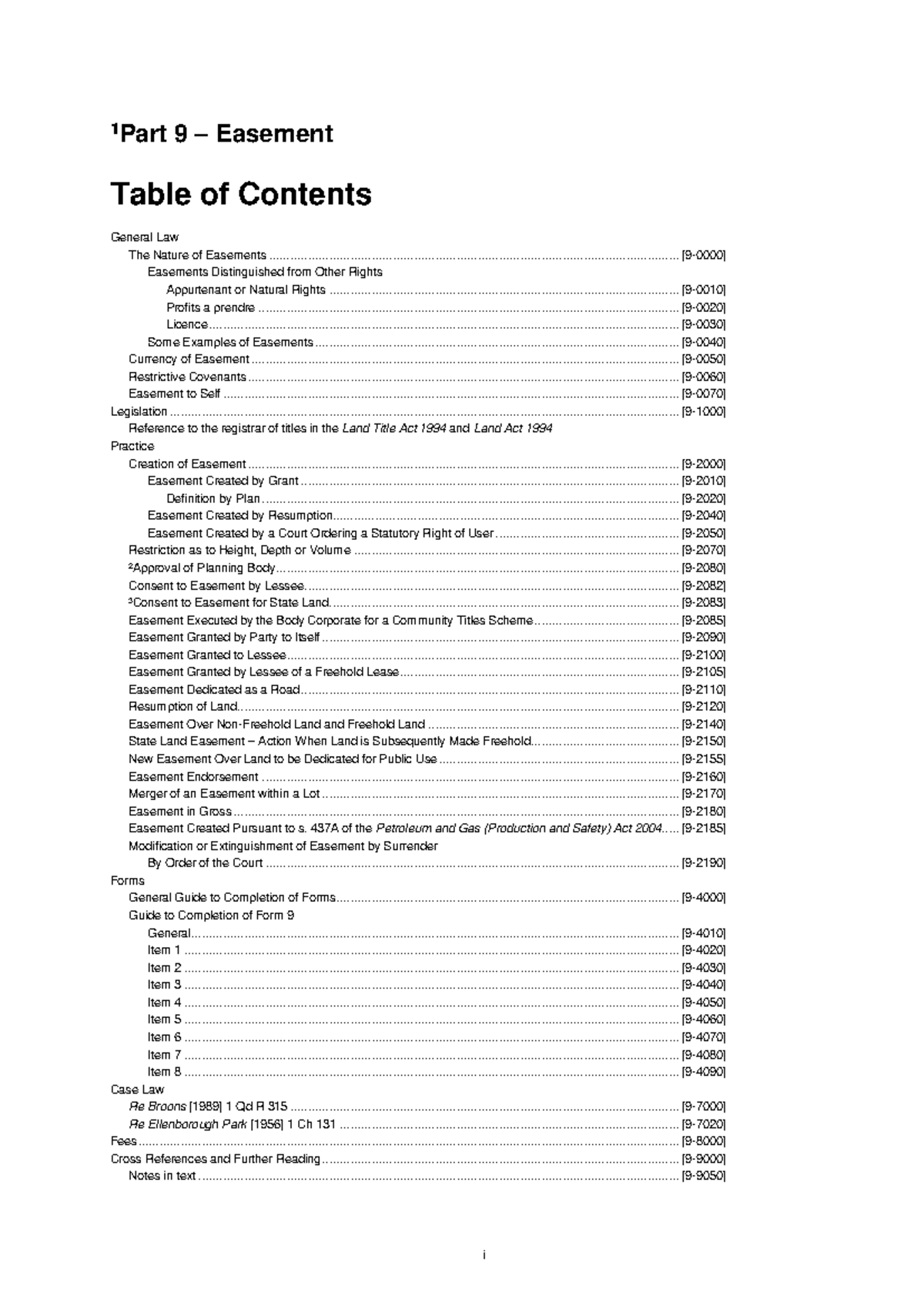 $^{1}$Part 9 – Easement

Table of Contents

General Law
The Nature of Easements [9-0000]
Easements Distinguished from Other Rights
Appurtenant or Natural Rights [9-0010]
Profits a prendre [9-0020]
Licence [9-0030]
Some Examples of Easements [9-0040]
Currency of Easement [9-0050]
Restrictive Covenants [9-0060]
Easement to Self [9-0070]
Legislation [9-1000]
Reference to the registrar of titles in the Land Title Act 1994 and Land Act 1994
Practice
Creation of Easement [9-2000]
Easement Created by Grant [9-2010]
Definition by Plan [9-2020]
Easement Created by Resumption [9-2040]
Easement Created by a Court Ordering a Statutory Right of User [9-2050]
Restriction as to Height, Depth or Volume [9-2070]
$^{2}$Approval of Planning Body [9-2080]
Consent to Easement by Lessee [9-2082]
$^{3}$Consent to Easement for State Land [9-2083]
Easement Executed by the Body Corporate for a Community Titles Scheme [9-2085]
Easement Granted by Party to Itself [9-2090]
Easement Granted to Lessee [9-2100]
Easement Granted by Lessee of a Freehold Lease [9-2105]
Easement Dedicated as a Road [9-2110]
Resumption of Land [9-2120]
Easement Over Non-Freehold Land and Freehold Land [9-2140]
State Land Easement – Action When Land is Subsequently Made Freehold [9-2150]
New Easement Over Land to be Dedicated for Public Use [9-2155]
Easement Endorsement [9-2160]
Merger of an Easement within a Lot [9-2170]
Easement in Gross [9-2180]
Easement Created Pursuant to s. 437A of the Petroleum and Gas (Production and Safety) Act 2004 [9-2185]
Modification or Extinguishment of Easement by Surrender
By Order of the Court [9-2190]
Forms
General Guide to Completion of Forms [9-4000]
Guide to Completion of Form 9
General [9-4010]
Item 1 [9-4020]
Item 2 [9-4030]
Item 3 [9-4040]
Item 4 [9-4050]
Item 5 [9-4060]
Item 6 [9-4070]
Item 7 [9-4080]
Item 8 [9-4090]
Case Law
Re Broons [1989] 1 Qd R 315 [9-7000]
Re Ellenborough Park [1956] 1 Ch 131 [9-7020]
Fees [9-8000]
Cross References and Further Reading [9-9000]
Notes in text [9-9050]

i